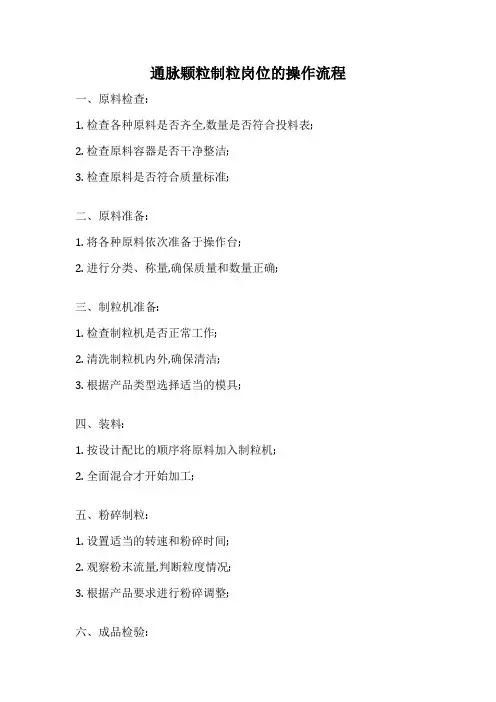 通脉颗粒制粒岗位的操作流程

一、原料检查:

1. 检查各种原料是否齐全,数量是否符合投料表;

2. 检查原料容器是否干净整洁;

3. 检查原料是否符合质量标准;

二、原料准备:

1. 将各种原料依次准备于操作台;

2. 进行分类、称量,确保质量和数量正确;

三、制粒机准备:

1. 检查制粒机是否正常工作;

2. 清洗制粒机内外,确保清洁;

3. 根据产品类型选择适当的模具;

四、装料:

1. 按设计配比的顺序将原料加入制粒机;

2. 全面混合才开始加工;

五、粉碎制粒:

1. 设置适当的转速和粉碎时间;

2. 观察粉末流量,判断粒度情况;

3. 根据产品要求进行粉碎调整;

六、成品检验: